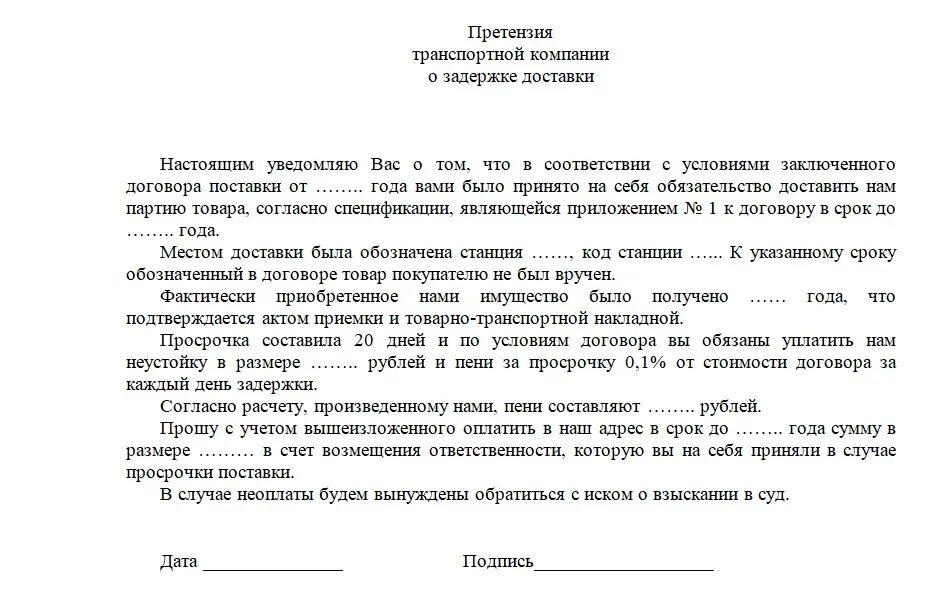 Претензия
транспортной компании
о задержке доставки

Настоящим уведомляю Вас о том, что в соответствии с условиями заключенного договора поставки от …….. года вами было принято на себя обязательство доставить нам партию товара, согласно спецификации, являющейся приложением № 1 к договору в срок до …….. года.

Местом доставки была обозначена станция ……, код станции …... К указанному сроку обозначенный в договоре товар покупателю не был вручен.

Фактически приобретенное нами имущество было получено …… года, что подтверждается актом приемки и товарно-транспортной накладной.

Просрочка составила 20 дней и по условиям договора вы обязаны уплатить нам неустойку в размере …….. рублей и пени за просрочку 0,1% от стоимости договора за каждый день задержки.

Согласно расчету, произведенному нами, пени составляют …….. рублей.

Прошу с учетом вышеизложенного оплатить в наш адрес в срок до …….. года сумму в размере ……… в счет возмещения ответственности, которую вы на себя приняли в случае просрочки поставки.

В случае неоплаты будем вынуждены обратиться с иском о взыскании в суд.

Дата _______________ Подпись___________________